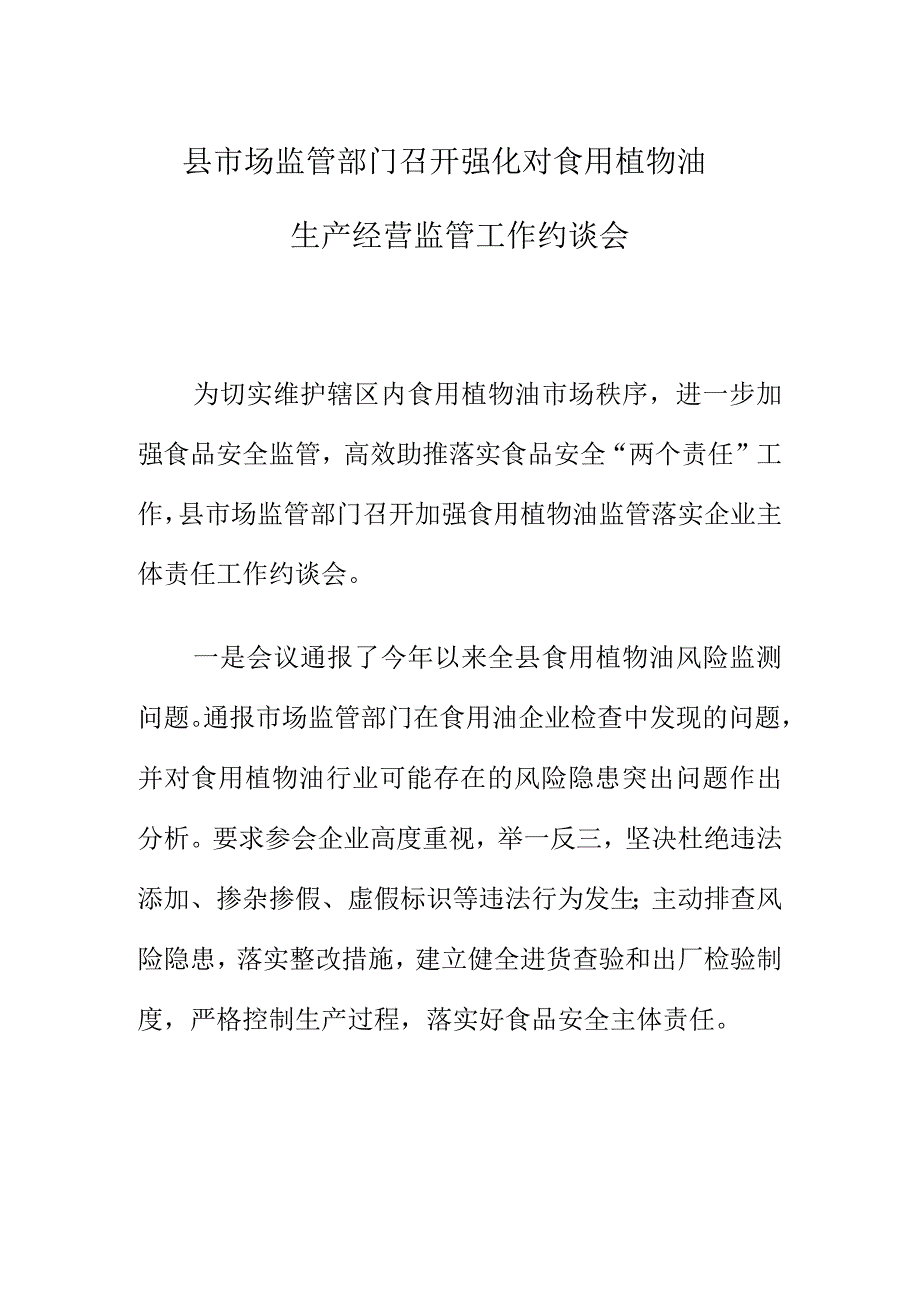 县市场监管部门召开强化对食用植物油生产经营监管工作约谈会

为切实维护辖区内食用植物油市场秩序，进一步加强食品安全监管，高效助推落实食品安全“两个责任”工作，县市场监管部门召开加强食用植物油监管落实企业主体责任工作约谈会。

一是会议通报了今年以来全县食用植物油风险监测问题。通报市场监管部门在食用油企业检查中发现的问题，并对食用植物油行业可能存在的风险隐患突出问题作出分析。要求参会企业高度重视，举一反三，坚决杜绝违法添加、掺杂掺假、虚假标识等违法行为发生;主动排查风险隐患，落实整改措施，建立健全进货查验和出厂检验制度，严格控制生产过程，落实好食品安全主体责任。